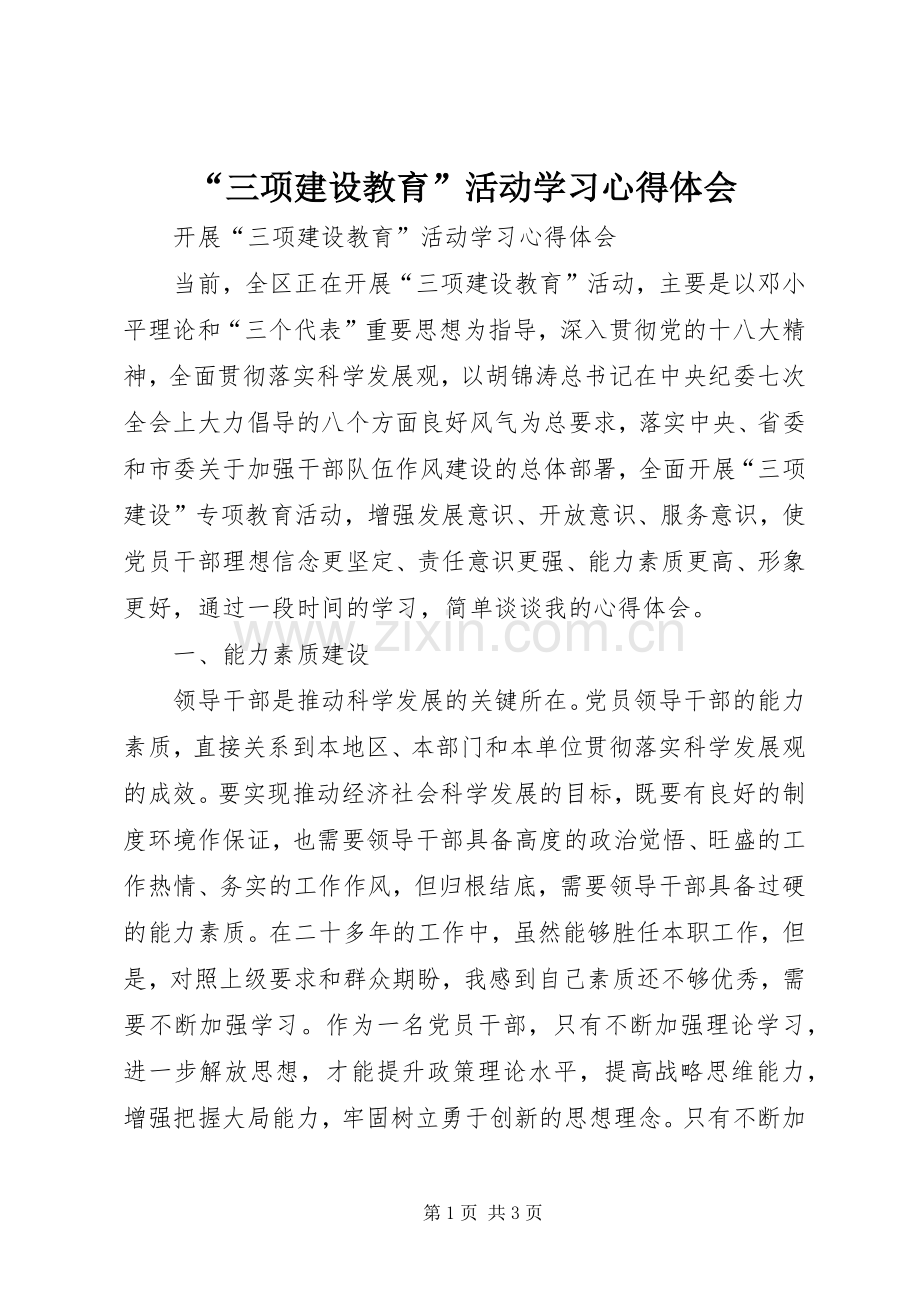 “三项建设教育”活动学习心得体会

开展“三项建设教育”活动学习心得体会

当前，全区正在开展“三项建设教育”活动，主要是以邓小平理论和“三个代表”重要思想为指导，深入贯彻党的十八大精神，全面贯彻落实科学发展观，以胡锦涛总书记在中央纪委七次全会上大力倡导的八个方面良好风气为总要求，落实中央、省委和市委关于加强干部队伍作风建设的总体部署，全面开展“三项建设”专项教育活动，增强发展意识、开放意识、服务意识，使党员干部理想信念更坚定、责任意识更强、能力素质更高、形象更好，通过一段时间的学习，简单谈谈我的心得体会。

一、能力素质建设

领导干部是推动科学发展的关键所在。党员领导干部的能力素质，直接关系到本地区、本部门和本单位贯彻落实科学发展观的成效。要实现推动经济社会科学发展的目标，既要有良好的制度环境作保证，也需要领导干部具备高度的政治觉悟、旺盛的工作热情、务实的工作作风，但归根结底，需要领导干部具备过硬的能力素质。在二十多年的工作中，虽然能够胜任本职工作，但是，对照上级要求和群众期盼，我感到自己素质还不够优秀，需要不断加强学习。作为一名党员干部，只有不断加强理论学习，进一步解放思想，才能提升政策理论水平，提高战略思维能力，增强把握大局能力，牢固树立勇于创新的思想理念。只有不断加

第1页 共3页

www.zixin.com.cn